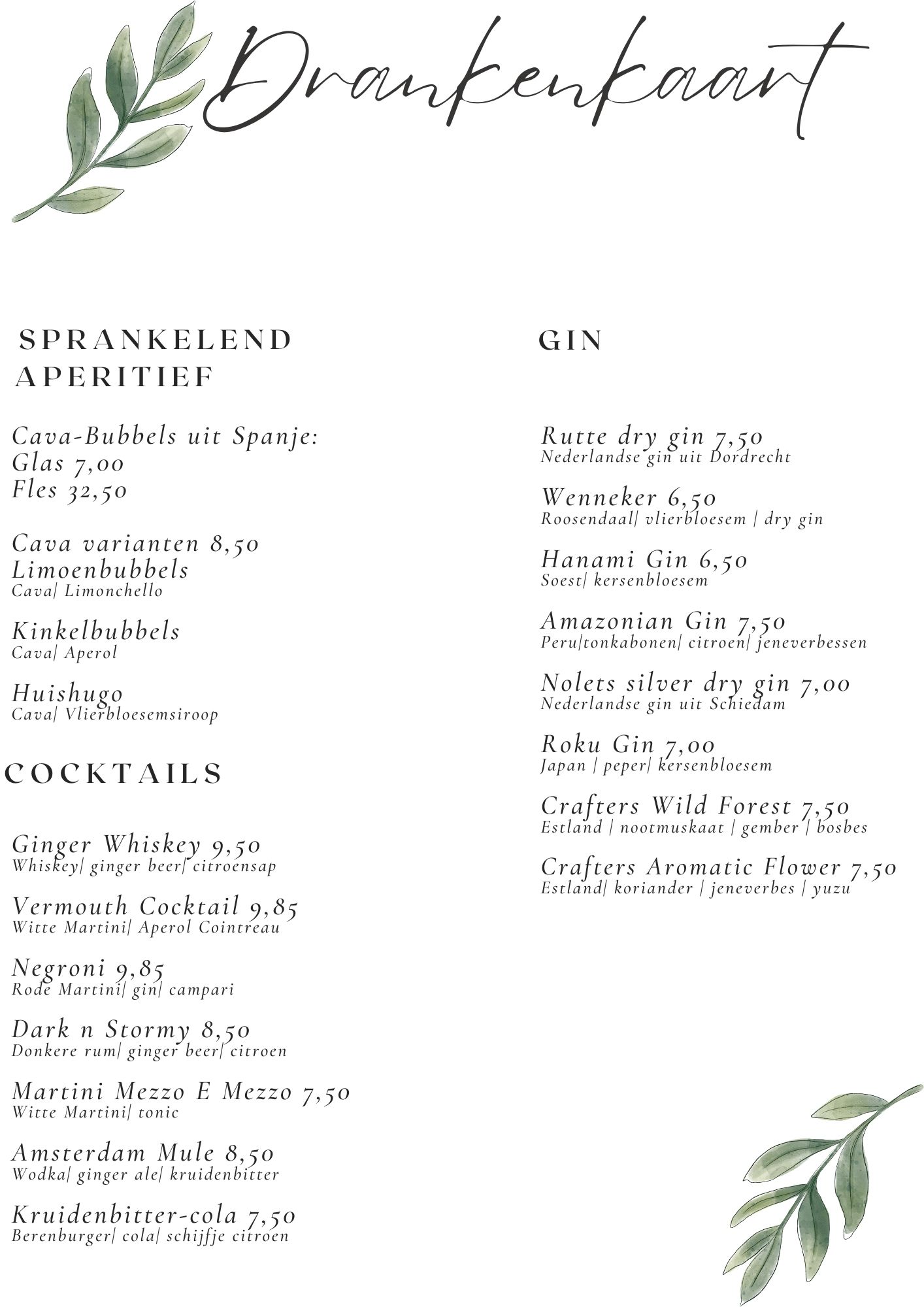 Drankenkaart

SPRANKELEND APERITIEF

Cava-Bubbels uit Spanje:
Glas 7,00
Fles 32,50

Cava varianten 8,50
Limoenbubbels
Cava| Limonchello

Kinkelbubbels
Cava| Aperol

Huishugo
Cava| Vlierbloesemsiroop

COCKTAILS

Ginger Whiskey 9,50
Whiskey| ginger beer| citroensap

Vermouth Cocktail 9,85
Witte Martini| Aperol Cointreau

Negroni 9,85
Rode Martini| gin| campari

Dark n Stormy 8,50
Donkere rum| ginger beer| citroen

Martini Mezzo E Mezzo 7,50
Witte Martini| tonic

Amsterdam Mule 8,50
Wodka| ginger ale| kruidenbitter

Kruidenbitter-cola 7,50
Berenburger| cola| schijfje citroen

GIN

Rutte dry gin 7,50
Nederlandse gin uit Dordrecht

Wenneker 6,50
Roosendaal| vlierbloesem | dry gin

Hanami Gin 6,50
Soest| kersenbloesem

Amazonian Gin 7,50
Peru|tonkabonen| citroen| jeneverbessen

Nolets silver dry gin 7,00
Nederlandse gin uit Schiedam

Roku Gin 7,00
Japan | peper| kersenbloesem

Crafters Wild Forest 7,50
Estland | nootmuskaat | gember | bosbes

Crafters Aromatic Flower 7,50
Estland| koriander | jeneverbes | yuzu